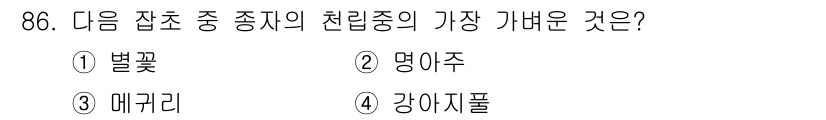 86. 다음 잡초 중 종자의 천립중의 가장 가벼운 것은?

① 별꽃 ② 명아주

③ 메귀리 ④ 강아지풀